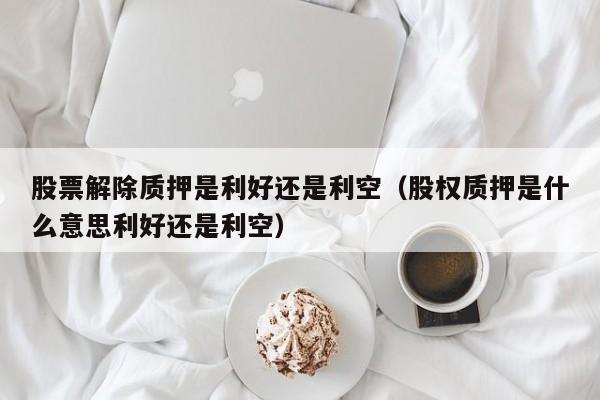 股票解除质押是利好还是利空（股权质押是什么意思利好还是利空）